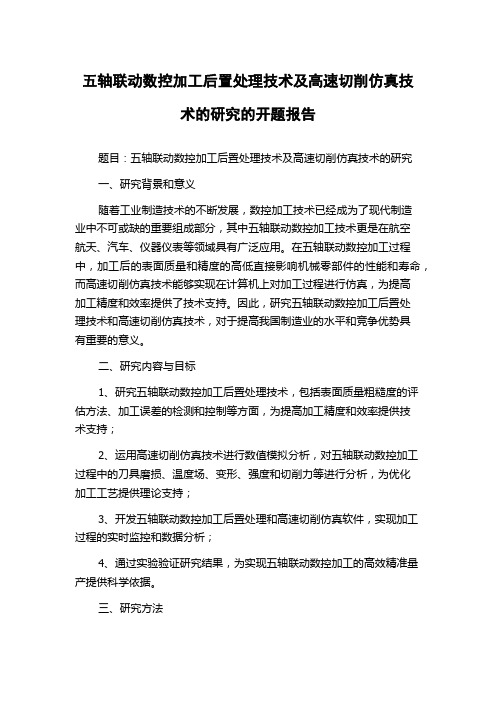 五轴联动数控加工后置处理技术及高速切削仿真技术的研究的开题报告

题目：五轴联动数控加工后置处理技术及高速切削仿真技术的研究

一、研究背景和意义

随着工业制造技术的不断发展，数控加工技术已经成为了现代制造业中不可或缺的重要组成部分，其中五轴联动数控加工技术更是在航空航天、汽车、仪器仪表等领域具有广泛应用。在五轴联动数控加工过程中，加工后的表面质量和精度的高低直接影响机械零部件的性能和寿命，而高速切削仿真技术能够实现在计算机上对加工过程进行仿真，为提高加工精度和效率提供了技术支持。因此，研究五轴联动数控加工后置处理技术和高速切削仿真技术，对于提高我国制造业的水平和竞争优势具有重要的意义。

二、研究内容与目标

1、研究五轴联动数控加工后置处理技术，包括表面质量粗糙度的评估方法、加工误差的检测和控制等方面，为提高加工精度和效率提供技术支持；

2、运用高速切削仿真技术进行数值模拟分析，对五轴联动数控加工过程中的刀具磨损、温度场、变形、强度和切削力等进行分析，为优化加工工艺提供理论支持；

3、开发五轴联动数控加工后置处理和高速切削仿真软件，实现加工过程的实时监控和数据分析；

4、通过实验验证研究结果，为实现五轴联动数控加工的高效精准量产提供科学依据。

三、研究方法